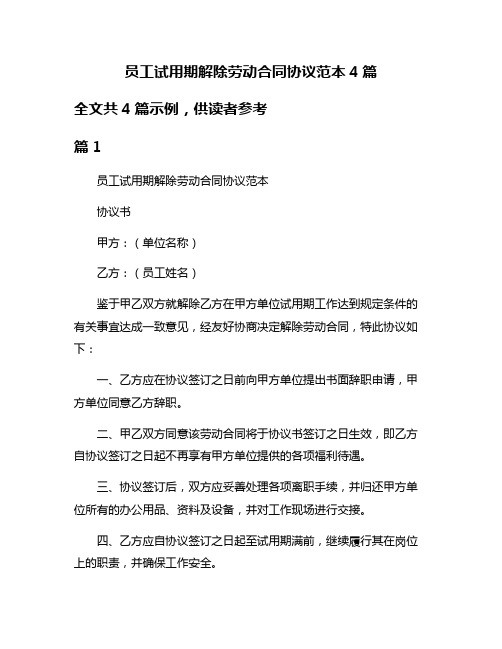 员工试用期解除劳动合同协议范本 4 篇

全文共 4 篇示例，供读者参考

篇 1

员工试用期解除劳动合同协议范本

协议书

甲方：（单位名称）

乙方：（员工姓名）

鉴于甲乙双方就解除乙方在甲方单位试用期工作达到规定条件的有关事宜达成一致意见，经友好协商决定解除劳动合同，特此协议如下：

一、乙方应在协议签订之日前向甲方单位提出书面辞职申请，甲方单位同意乙方辞职。

二、甲乙双方同意该劳动合同将于协议书签订之日生效，即乙方自协议签订之日起不再享有甲方单位提供的各项福利待遇。

三、协议签订后，双方应妥善处理各项离职手续，并归还甲方单位所有的办公用品、资料及设备，并对工作现场进行交接。

四、乙方应自协议签订之日起至试用期满前，继续履行其在岗位上的职责，并确保工作安全。